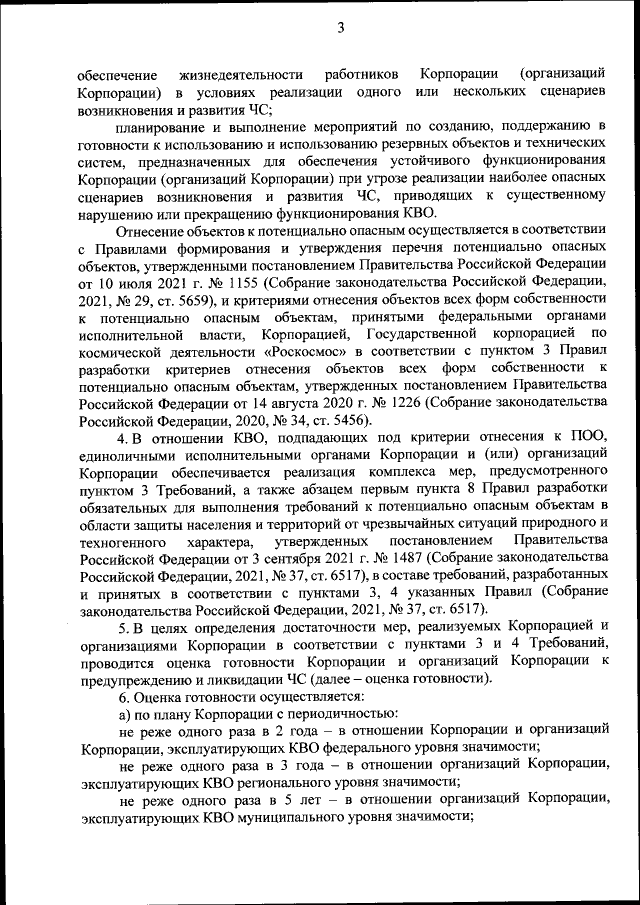 3

обеспечение жизнедеятельности работников Корпорации (организаций Корпорации) в условиях реализации одного или нескольких сценариев возникновения и развития ЧС;

планирование и выполнение мероприятий по созданию, поддержанию в готовности к использованию и использованию резервных объектов и технических систем, предназначенных для обеспечения устойчивого функционирования Корпорации (организаций Корпорации) при угрозе реализации наиболее опасных сценариев возникновения и развития ЧС, приводящих к существенному нарушению или прекращению функционирования КВО.

Отнесение объектов к потенциально опасным осуществляется в соответствии с Правилами формирования и утверждения перечня потенциально опасных объектов, утвержденными постановлением Правительства Российской Федерации от 10 июля 2021 г. № 1155 (Собрание законодательства Российской Федерации, 2021, № 29, ст. 5659), и критериями отнесения объектов всех форм собственности к потенциально опасным объектам, принятыми федеральными органами исполнительной власти, Корпорацией, Государственной корпорацией по космической деятельности «Роскосмос» в соответствии с пунктом 3 Правил разработки критериев отнесения объектов всех форм собственности к потенциально опасным объектам, утвержденных постановлением Правительства Российской Федерации от 14 августа 2020 г. № 1226 (Собрание законодательства Российской Федерации, 2020, № 34, ст. 5456).

4. В отношении КВО, подпадающих под критерии отнесения к ПОО, единоличными исполнительными органами Корпорации и (или) организаций Корпорации обеспечивается реализация комплекса мер, предусмотренного пунктом 3 Требований, а также абзацем первым пункта 8 Правил разработки обязательных для выполнения требований к потенциально опасным объектам в области защиты населения и территорий от чрезвычайных ситуаций природного и техногенного характера, утвержденных постановлением Правительства Российской Федерации от 3 сентября 2021 г. № 1487 (Собрание законодательства Российской Федерации, 2021, № 37, ст. 6517), в составе требований, разработанных и принятых в соответствии с пунктами 3, 4 указанных Правил (Собрание законодательства Российской Федерации, 2021, № 37, ст. 6517).

5. В целях определения достаточности мер, реализуемых Корпорацией и организациями Корпорации в соответствии с пунктами 3 и 4 Требований, проводится оценка готовности Корпорации и организаций Корпорации к предупреждению и ликвидации ЧС (далее – оценка готовности).

6. Оценка готовности осуществляется:

а) по плану Корпорации с периодичностью:

не реже одного раза в 2 года – в отношении Корпорации и организаций Корпорации, эксплуатирующих КВО федерального уровня значимости;

не реже одного раза в 3 года – в отношении организаций Корпорации, эксплуатирующих КВО регионального уровня значимости;

не реже одного раза в 5 лет – в отношении организаций Корпорации, эксплуатирующих КВО муниципального уровня значимости;